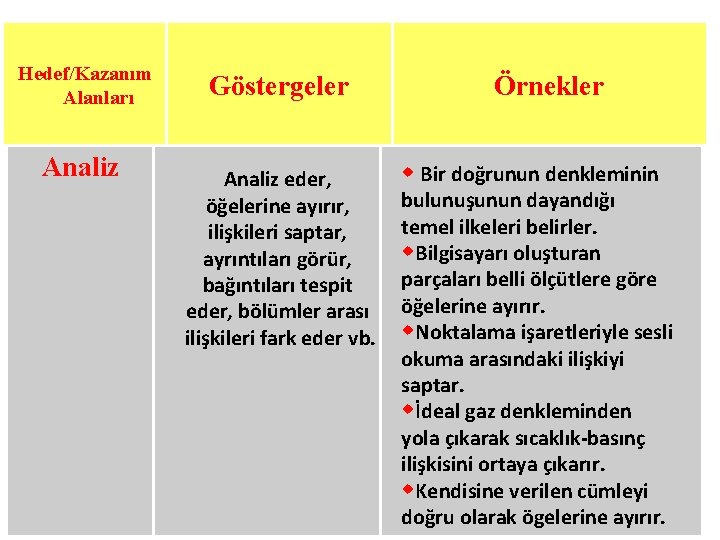 | Hedef/Kazanım Alanları | Göstergeler | Örnekler |
|---|---|---|
| Analiz | Analiz eder, öğelerine ayırır, ilişkileri saptar, ayrıntıları görür, bağıntıları tespit eder, bölümler arası ilişkileri fark eder vb. | ◆ Bir doğrunun denkleminin bulunuşunun dayandığı temel ilkeleri belirler. ◆Bilgisayarı oluşturan parçaları belli ölçütlere göre öğelerine ayırır. ◆Noktalama işaretleriyle sesli okuma arasındaki ilişkiyi saptar. ◆İdeal gaz denkleminden yola çıkarak sıcaklık-basınç ilişkisini ortaya çıkarır. ◆Kendisine verilen cümleyi doğru olarak ögelerine ayırır. |